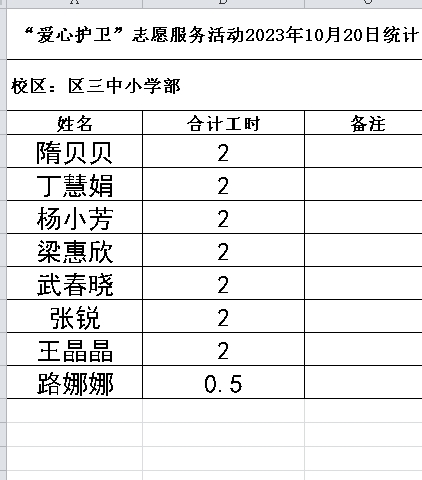 “爱心护卫”志愿服务活动2023年10月20日统计

校区：区三中小学部

| 姓名 | 合计工时 | 备注 |
|---|---|---|
| 隋贝贝 | 2 | |
| 丁慧娟 | 2 | |
| 杨小芳 | 2 | |
| 梁惠欣 | 2 | |
| 武春晓 | 2 | |
| 张锐 | 2 | |
| 王晶晶 | 2 | |
| 路娜娜 | 0.5 | |